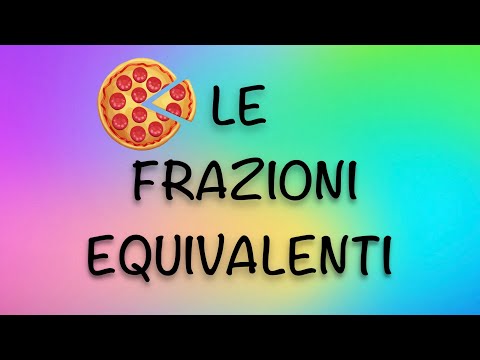 LE
FRAZIONI
EQUIVALENTI